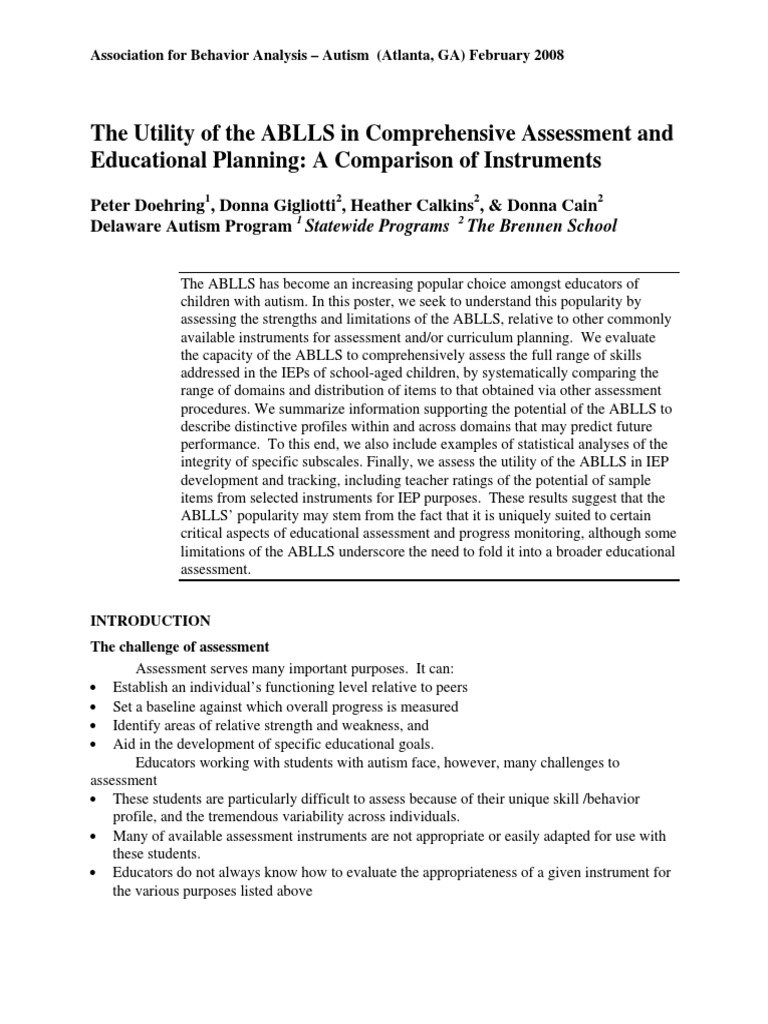 Association for Behavior Analysis – Autism (Atlanta, GA) February 2008

The Utility of the ABLLS in Comprehensive Assessment and Educational Planning: A Comparison of Instruments

Peter Doehring$^1$, Donna Gigliotti$^2$, Heather Calkins$^2$, & Donna Cain$^2$
Delaware Autism Program $^1$ Statewide Programs $^2$ The Brennen School

The ABLLS has become an increasing popular choice amongst educators of children with autism. In this poster, we seek to understand this popularity by assessing the strengths and limitations of the ABLLS, relative to other commonly available instruments for assessment and/or curriculum planning. We evaluate the capacity of the ABLLS to comprehensively assess the full range of skills addressed in the IEPs of school-aged children, by systematically comparing the range of domains and distribution of items to that obtained via other assessment procedures. We summarize information supporting the potential of the ABLLS to describe distinctive profiles within and across domains that may predict future performance. To this end, we also include examples of statistical analyses of the integrity of specific subscales. Finally, we assess the utility of the ABLLS in IEP development and tracking, including teacher ratings of the potential of sample items from selected instruments for IEP purposes. These results suggest that the ABLLS' popularity may stem from the fact that it is uniquely suited to certain critical aspects of educational assessment and progress monitoring, although some limitations of the ABLLS underscore the need to fold it into a broader educational assessment.

INTRODUCTION
The challenge of assessment
Assessment serves many important purposes. It can:
• Establish an individual's functioning level relative to peers
• Set a baseline against which overall progress is measured
• Identify areas of relative strength and weakness, and
• Aid in the development of specific educational goals.
Educators working with students with autism face, however, many challenges to assessment
• These students are particularly difficult to assess because of their unique skill /behavior profile, and the tremendous variability across individuals.
• Many of available assessment instruments are not appropriate or easily adapted for use with these students.
• Educators do not always know how to evaluate the appropriateness of a given instrument for the various purposes listed above